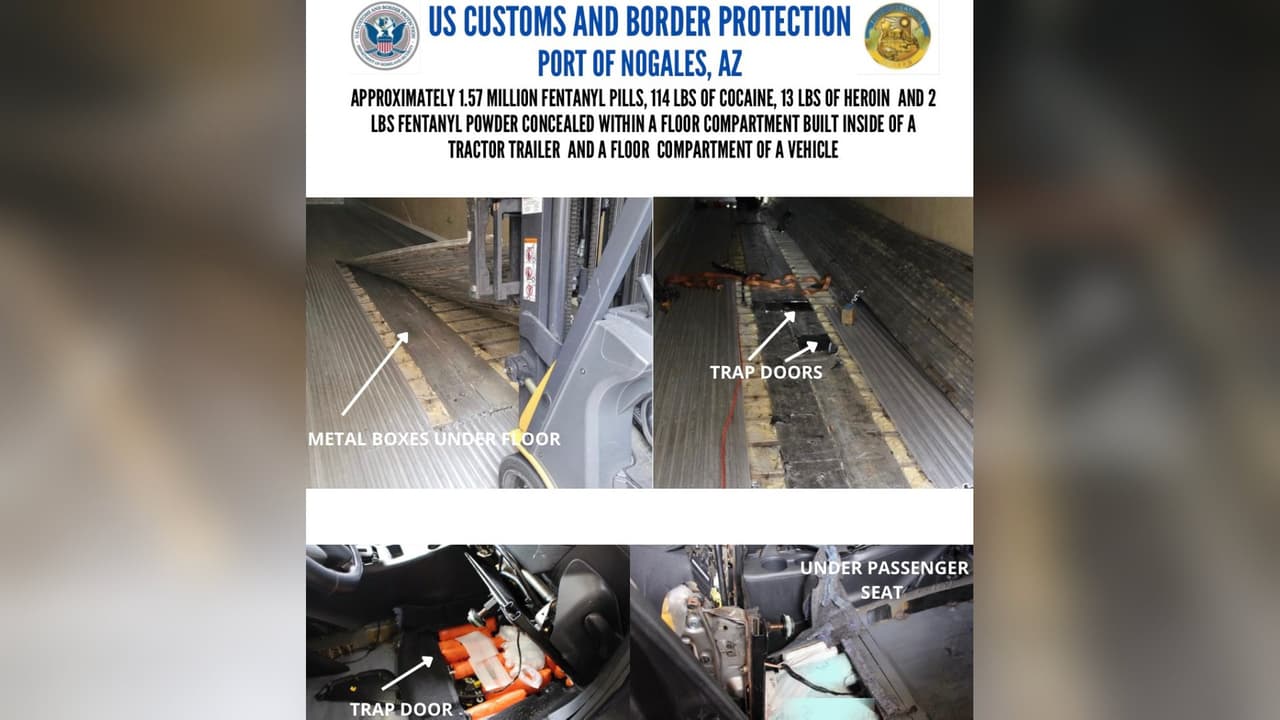 US CUSTOMS AND BORDER PROTECTION
PORT OF NOGALES, AZ

APPROXIMATELY 1.57 MILLION FENTANYL PILLS, 114 LBS OF COCAINE, 13 LBS OF HEROIN AND 2 LBS FENTANYL POWDER CONCEALED WITHIN A FLOOR COMPARTMENT BUILT INSIDE OF A TRACTOR TRAILER AND A FLOOR COMPARTMENT OF A VEHICLE

METAL BOXES UNDER FLOOR

TRAP DOORS

TRAP DOOR

UNDER PASSENGER SEAT